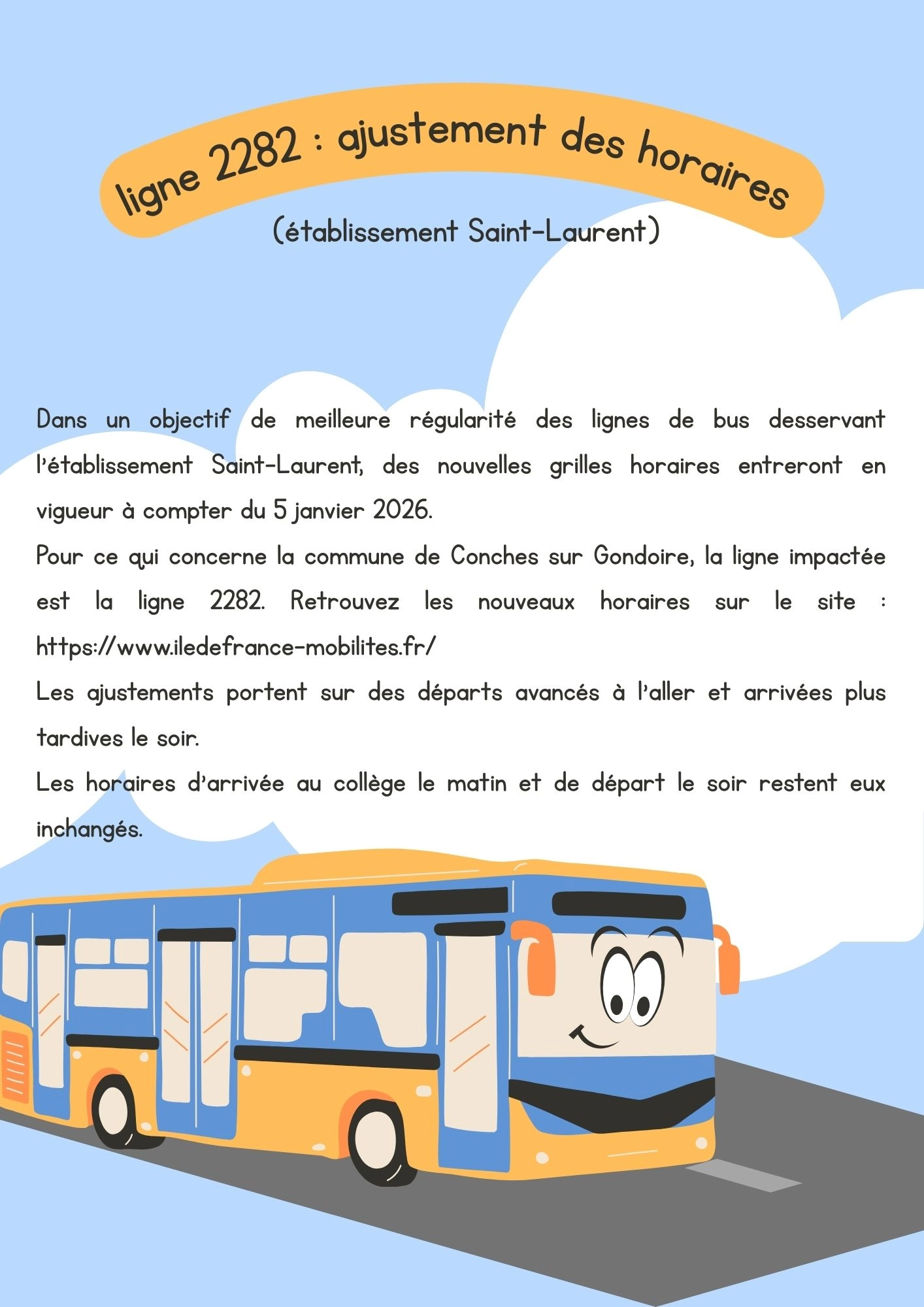 ligne 2282 : ajustement des horaires

(établissement Saint-Laurent)

Dans un objectif de meilleure régularité des lignes de bus desservant l'établissement Saint-Laurent, des nouvelles grilles horaires entreront en vigueur à compter du 5 janvier 2026.

Pour ce qui concerne la commune de Conches sur Gondoire, la ligne impactée est la ligne 2282. Retrouvez les nouveaux horaires sur le site : https://www.iledefrance-mobilites.fr/

Les ajustements portent sur des départs avancés à l'aller et arrivées plus tardives le soir.

Les horaires d'arrivée au collège le matin et de départ le soir restent eux inchangés.